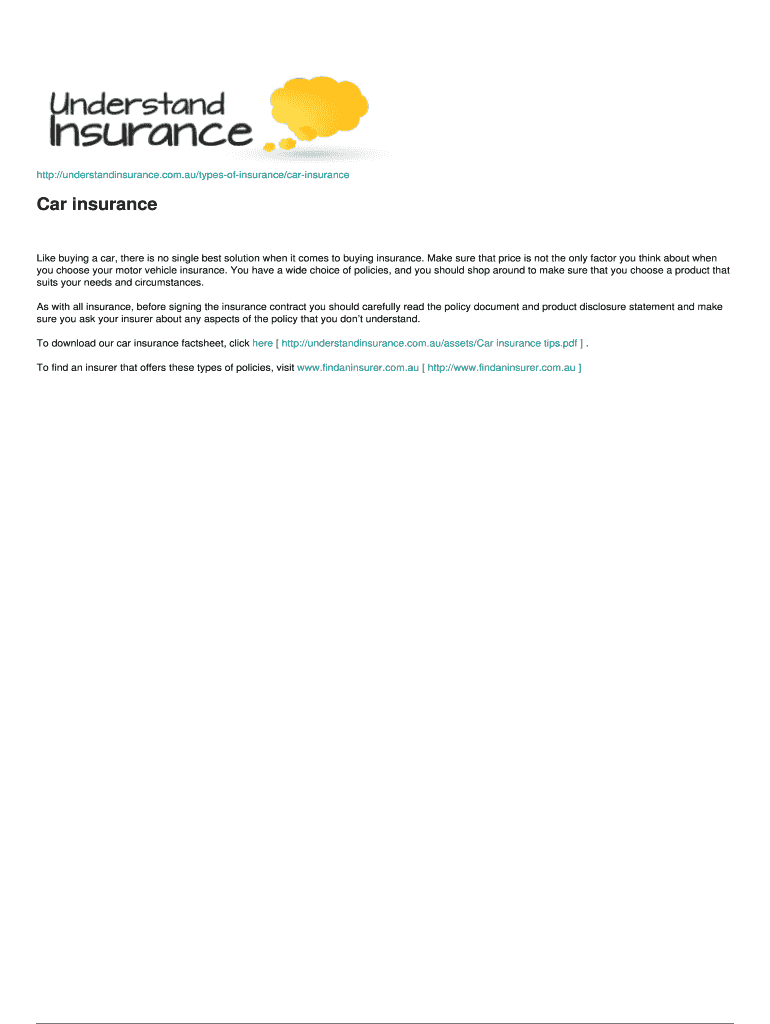 Understand Insurance

http://understandinsurance.com.au/types-of-insurance/car-insurance

Car insurance

Like buying a car, there is no single best solution when it comes to buying insurance. Make sure that price is not the only factor you think about when you choose your motor vehicle insurance. You have a wide choice of policies, and you should shop around to make sure that you choose a product that suits your needs and circumstances.

As with all insurance, before signing the insurance contract you should carefully read the policy document and product disclosure statement and make sure you ask your insurer about any aspects of the policy that you don't understand.

To download our car insurance factsheet, click here [ http://understandinsurance.com.au/assets/Car insurance tips.pdf ] .

To find an insurer that offers these types of policies, visit www.findaninsurer.com.au [ http://www.findaninsurer.com.au ]